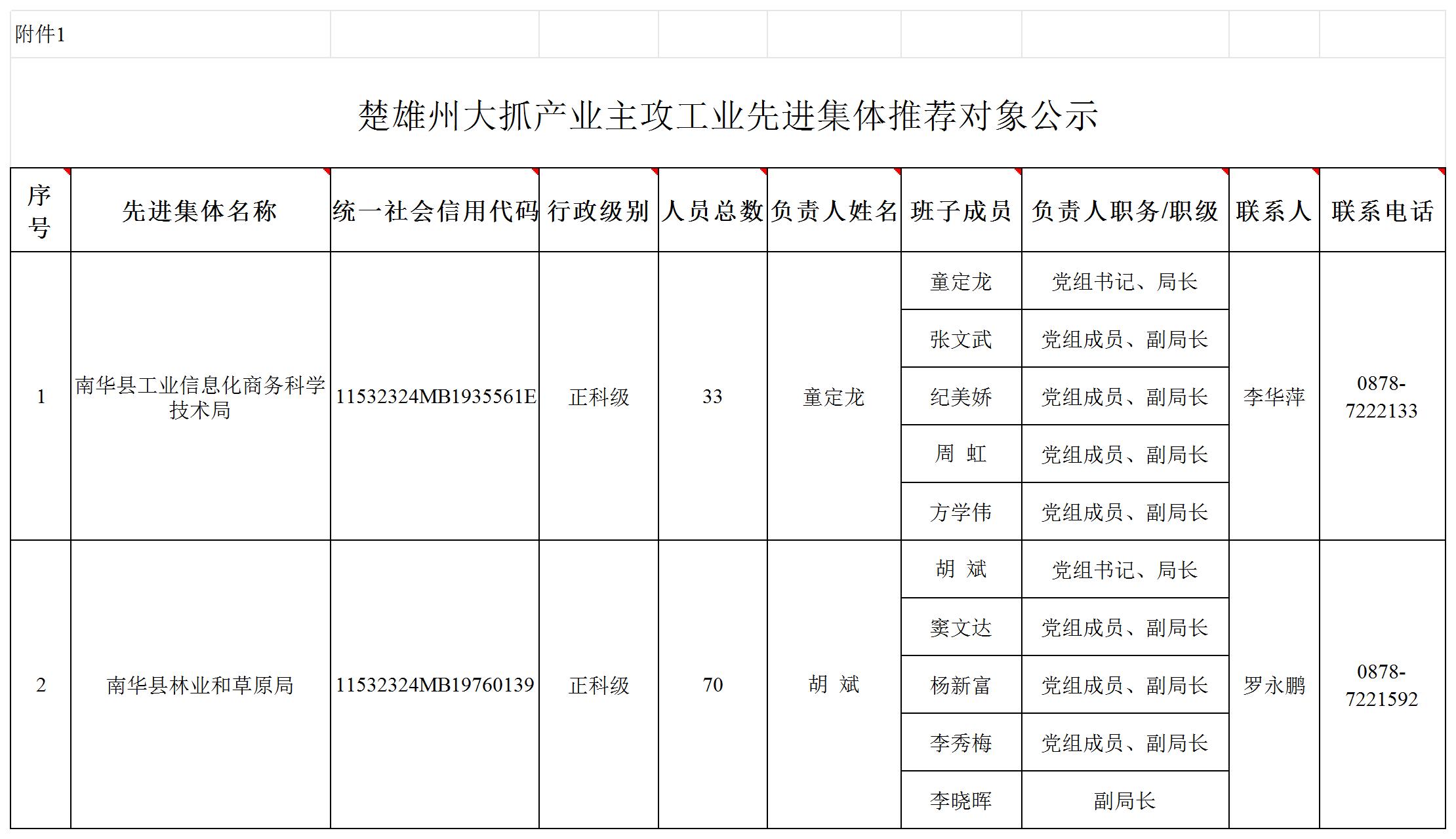 附件1

楚雄州大抓产业主攻工业先进集体推荐对象公示

| 序号 | 先进集体名称 | 统一社会信用代码 | 行政级别 | 人员总数 | 负责人姓名 | 班子成员 | 负责人职务/职级 | 联系人 | 联系电话 |
|---|---|---|---|---|---|---|---|---|---|
| 1 | 南华县工业信息化商务科学技术局 | 11532324MB1935561E | 正科级 | 33 | 童定龙 | 童定龙 | 党组书记、局长 | 李华萍 | 0878-7222133 |
| | | | | | | 张文武 | 党组成员、副局长 | | |
| | | | | | | 纪美娇 | 党组成员、副局长 | | |
| | | | | | | 周 虹 | 党组成员、副局长 | | |
| | | | | | | 方学伟 | 党组成员、副局长 | | |
| 2 | 南华县林业和草原局 | 11532324MB19760139 | 正科级 | 70 | 胡 斌 | 胡 斌 | 党组书记、局长 | 罗永鹏 | 0878-7221592 |
| | | | | | | 窦文达 | 党组成员、副局长 | | |
| | | | | | | 杨新富 | 党组成员、副局长 | | |
| | | | | | | 李秀梅 | 党组成员、副局长 | | |
| | | | | | | 李晓晖 | 副局长 | | |